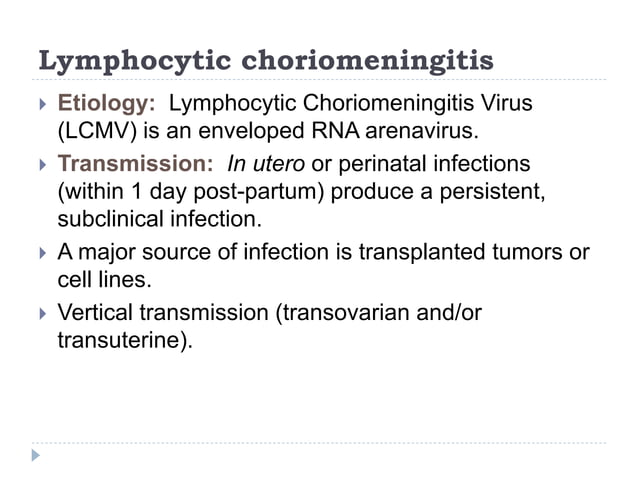 Lymphocytic choriomeningitis

Etiology: Lymphocytic Choriomeningitis Virus (LCMV) is an enveloped RNA arenavirus.

Transmission: In utero or perinatal infections (within 1 day post-partum) produce a persistent, subclinical infection.

A major source of infection is transplanted tumors or cell lines.

Vertical transmission (transovarian and/or transuterine).